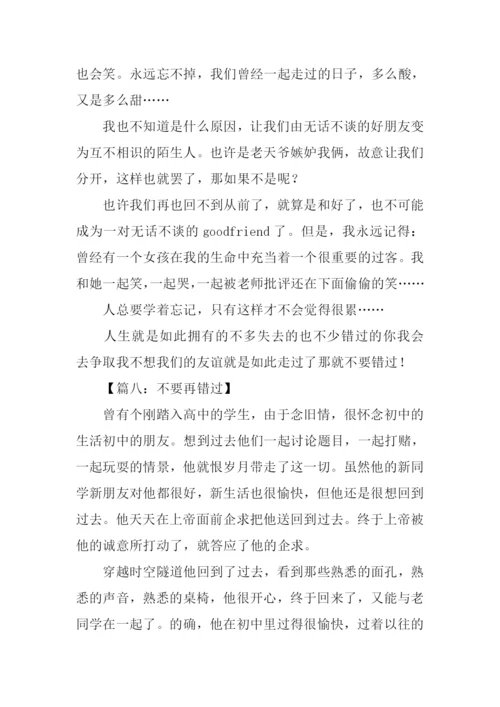 也会笑。永远忘不掉，我们曾经一起走过的日子，多么酸，又是多么甜……

我也不知道是什么原因，让我们由无话不谈的好朋友变为互不相识的陌生人。也许是老天爷嫉妒我俩，故意让我们分开，这样也就罢了，那如果不是呢？

也许我们再也回不到从前了，就算是和好了，也不可能成为一对无话不谈的 goodfriend 了。但是，我永远记得：曾经有一个女孩在我的生命中充当着一个很重要的过客。我和她一起笑，一起哭，一起被老师批评还在下面偷偷的笑……

人总要学着忘记，只有这样才不会觉得很累……

人生就是如此拥有的不多失去的也不少错过的你我会去争取我不想我们的友谊就是如此走过了那就不要错过！

【篇八：不要再错过】

曾有个刚踏入高中的学生，由于念旧情，很怀念初中的生活初中的朋友。想到过去他们一起讨论题目，一起打赌，一起玩耍的情景，他就恨岁月带走了这一切。虽然他的新同学新朋友对他都很好，新生活也很愉快，但他还是很想回到过去。他天天在上帝面前企求把他送回到过去。终于上帝被他的诚意所打动了，就答应了他的企求。

穿越时空隧道他回到了过去，看到那些熟悉的面孔，熟悉的声音，熟悉的桌椅，他很开心，终于回来了，又能与老同学在一起了。的确，他在初中里过得很愉快，过着以往的